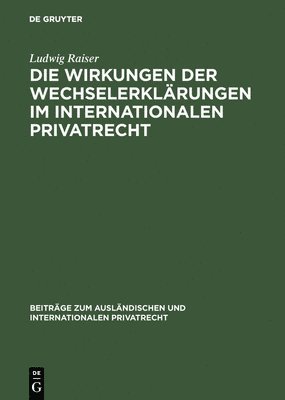 DE GRUYTER

Ludwig Raiser

DIE WIRKUNGEN DER WECHSELERKLÄRUNGEN IM INTERNATIONALEN PRIVATRECHT

BEITRÄGE ZUM AUSLÄNDISCHEN UND INTERNATIONALEN PRIVATRECHT

DE G